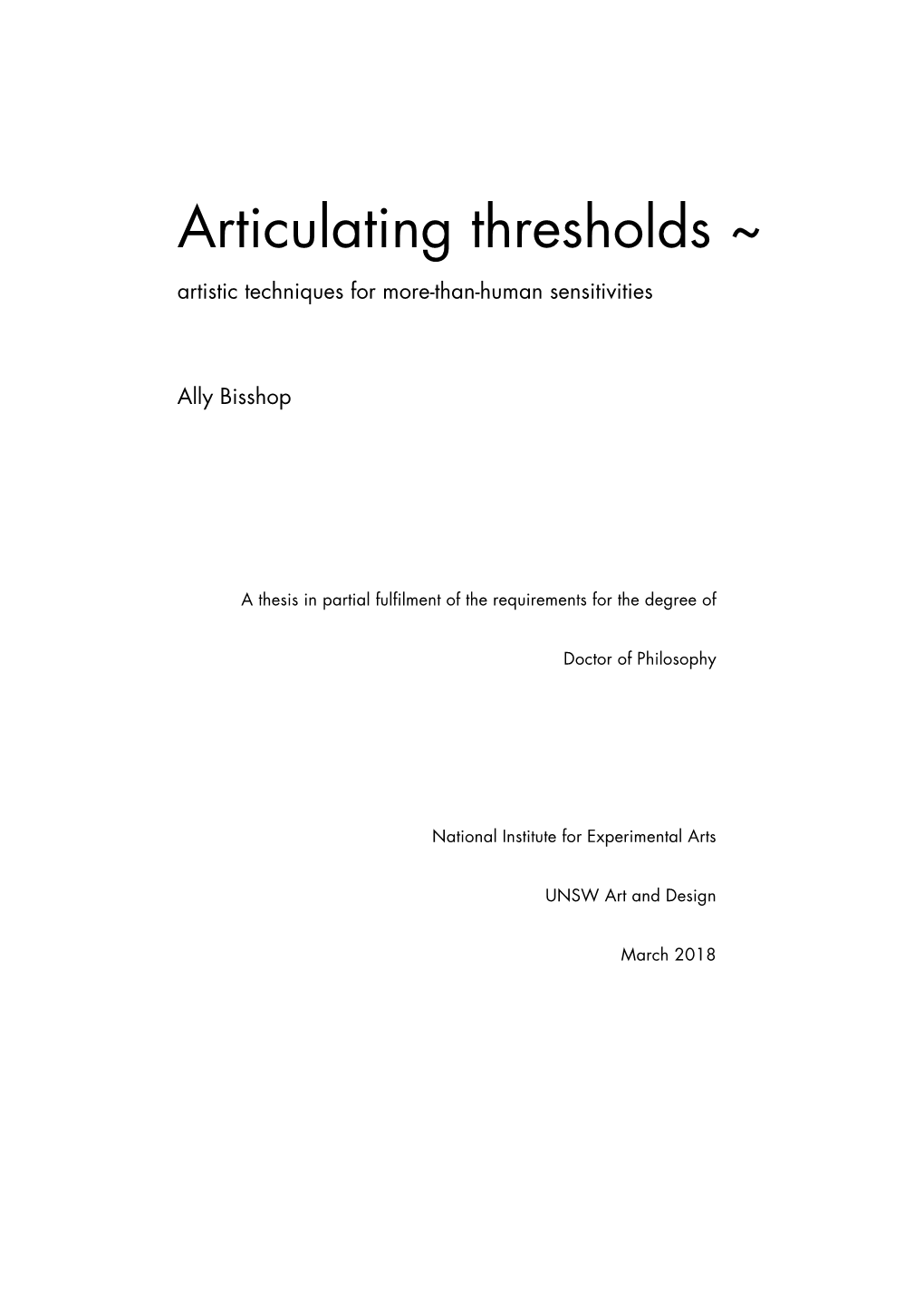 Articulating thresholds ~

artistic techniques for more-than-human sensitivities

Ally Bisshop

A thesis in partial fulfilment of the requirements for the degree of

Doctor of Philosophy

National Institute for Experimental Arts

UNSW Art and Design

March 2018